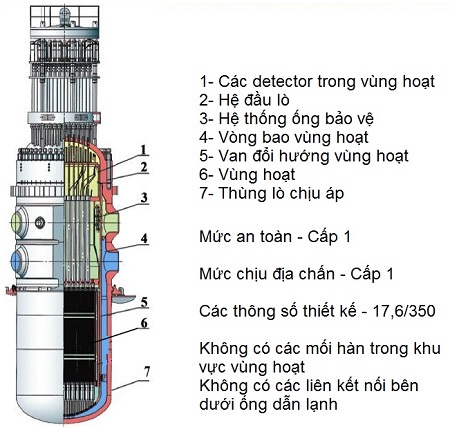 1
2
3
4
5
6
7

1- Các detector trong vùng hoạt
2- Hệ đầu lò
3- Hệ thống ống bảo vệ
4- Vòng bao vùng hoạt
5- Van đổi hướng vùng hoạt
6- Vùng hoạt
7- Thùng lò chịu áp

Mức an toàn - Cấp 1

Mức chịu địa chấn - Cấp 1

Các thông số thiết kế - 17,6/350

Không có các mối hàn trong khu vực vùng hoạt
Không có các liên kết nối bên dưới ống dẫn lạnh